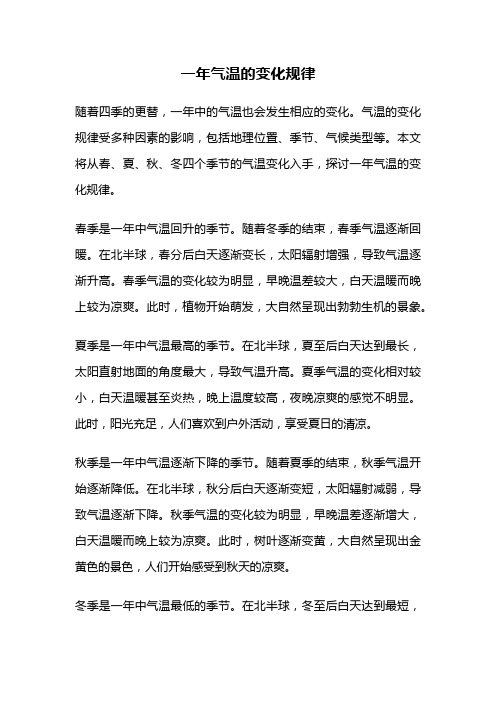 一年气温的变化规律

随着四季的更替，一年中的气温也会发生相应的变化。气温的变化规律受多种因素的影响，包括地理位置、季节、气候类型等。本文将从春、夏、秋、冬四个季节的气温变化入手，探讨一年气温的变化规律。

春季是一年中气温回升的季节。随着冬季的结束，春季气温逐渐回暖。在北半球，春分后白天逐渐变长，太阳辐射增强，导致气温逐渐升高。春季气温的变化较为明显，早晚温差较大，白天温暖而晚上较为凉爽。此时，植物开始萌发，大自然呈现出勃勃生机的景象。

夏季是一年中气温最高的季节。在北半球，夏至后白天达到最长，太阳直射地面的角度最大，导致气温升高。夏季气温的变化相对较小，白天温暖甚至炎热，晚上温度较高，夜晚凉爽的感觉不明显。此时，阳光充足，人们喜欢到户外活动，享受夏日的清凉。

秋季是一年中气温逐渐下降的季节。随着夏季的结束，秋季气温开始逐渐降低。在北半球，秋分后白天逐渐变短，太阳辐射减弱，导致气温逐渐下降。秋季气温的变化较为明显，早晚温差逐渐增大，白天温暖而晚上较为凉爽。此时，树叶逐渐变黄，大自然呈现出金黄色的景色，人们开始感受到秋天的凉爽。

冬季是一年中气温最低的季节。在北半球，冬至后白天达到最短，